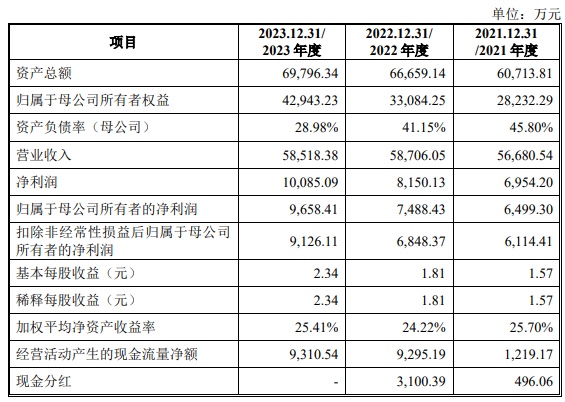 单位：万元

| 项目 | 2023.12.31/ 2023 年度 | 2022.12.31/ 2022 年度 | 2021.12.31 /2021 年度 |
|---|---|---|---|
| 资产总额 | 69,796.34 | 66,659.14 | 60,713.81 |
| 归属于母公司所有者权益 | 42,943.23 | 33,084.25 | 28,232.29 |
| 资产负债率（母公司） | 28.98% | 41.15% | 45.80% |
| 营业收入 | 58,518.38 | 58,706.05 | 56,680.54 |
| 净利润 | 10,085.09 | 8,150.13 | 6,954.20 |
| 归属于母公司所有者的净利润 | 9,658.41 | 7,488.43 | 6,499.30 |
| 扣除非经常性损益后归属于母公司所有者的净利润 | 9,126.11 | 6,848.37 | 6,114.41 |
| 基本每股收益（元） | 2.34 | 1.81 | 1.57 |
| 稀释每股收益（元） | 2.34 | 1.81 | 1.57 |
| 加权平均净资产收益率 | 25.41% | 24.22% | 25.70% |
| 经营活动产生的现金流量净额 | 9,310.54 | 9,295.19 | 1,219.17 |
| 现金分红 | - | 3,100.39 | 496.06 |